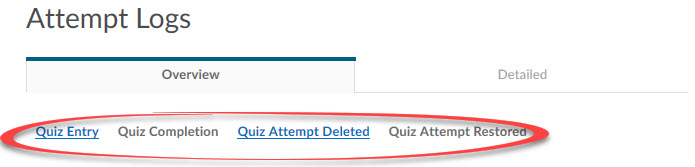 Attempt Logs

Overview

Detailed

Quiz Entry Quiz Completion Quiz Attempt Deleted Quiz Attempt Restored